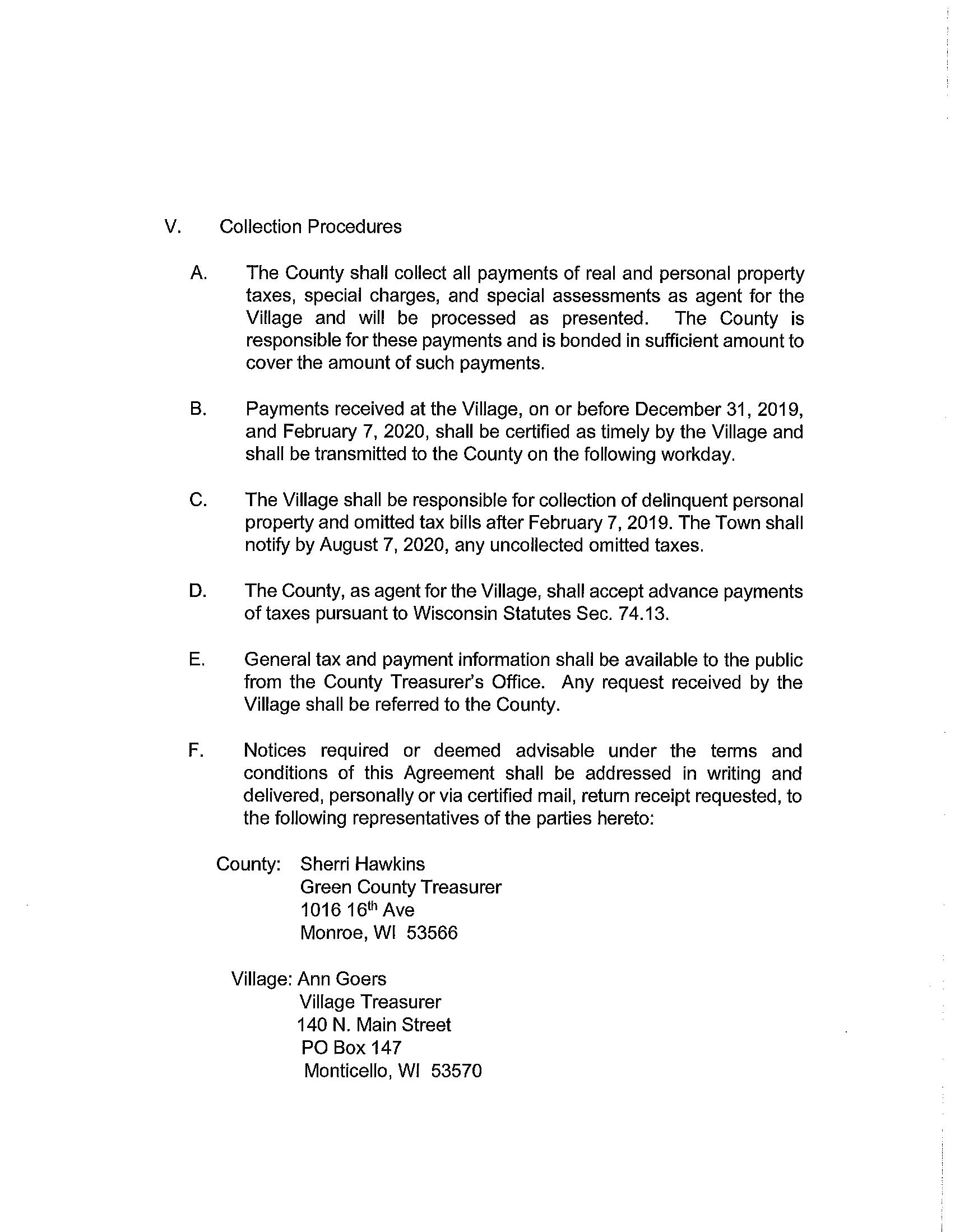 V. Collection Procedures

A. The County shall collect all payments of real and personal property taxes, special charges, and special assessments as agent for the Village and will be processed as presented. The County is responsible for these payments and is bonded in sufficient amount to cover the amount of such payments.

B. Payments received at the Village, on or before December 31, 2019, and February 7, 2020, shall be certified as timely by the Village and shall be transmitted to the County on the following workday.

C. The Village shall be responsible for collection of delinquent personal property and omitted tax bills after February 7, 2019. The Town shall notify by August 7, 2020, any uncollected omitted taxes.

D. The County, as agent for the Village, shall accept advance payments of taxes pursuant to Wisconsin Statutes Sec. 74.13.

E. General tax and payment information shall be available to the public from the County Treasurer's Office. Any request received by the Village shall be referred to the County.

F. Notices required or deemed advisable under the terms and conditions of this Agreement shall be addressed in writing and delivered, personally or via certified mail, return receipt requested, to the following representatives of the parties hereto:

County: Sherri Hawkins
Green County Treasurer
1016 16$^{th}$ Ave
Monroe, WI 53566

Village: Ann Goers
Village Treasurer
140 N. Main Street
PO Box 147
Monticello, WI 53570